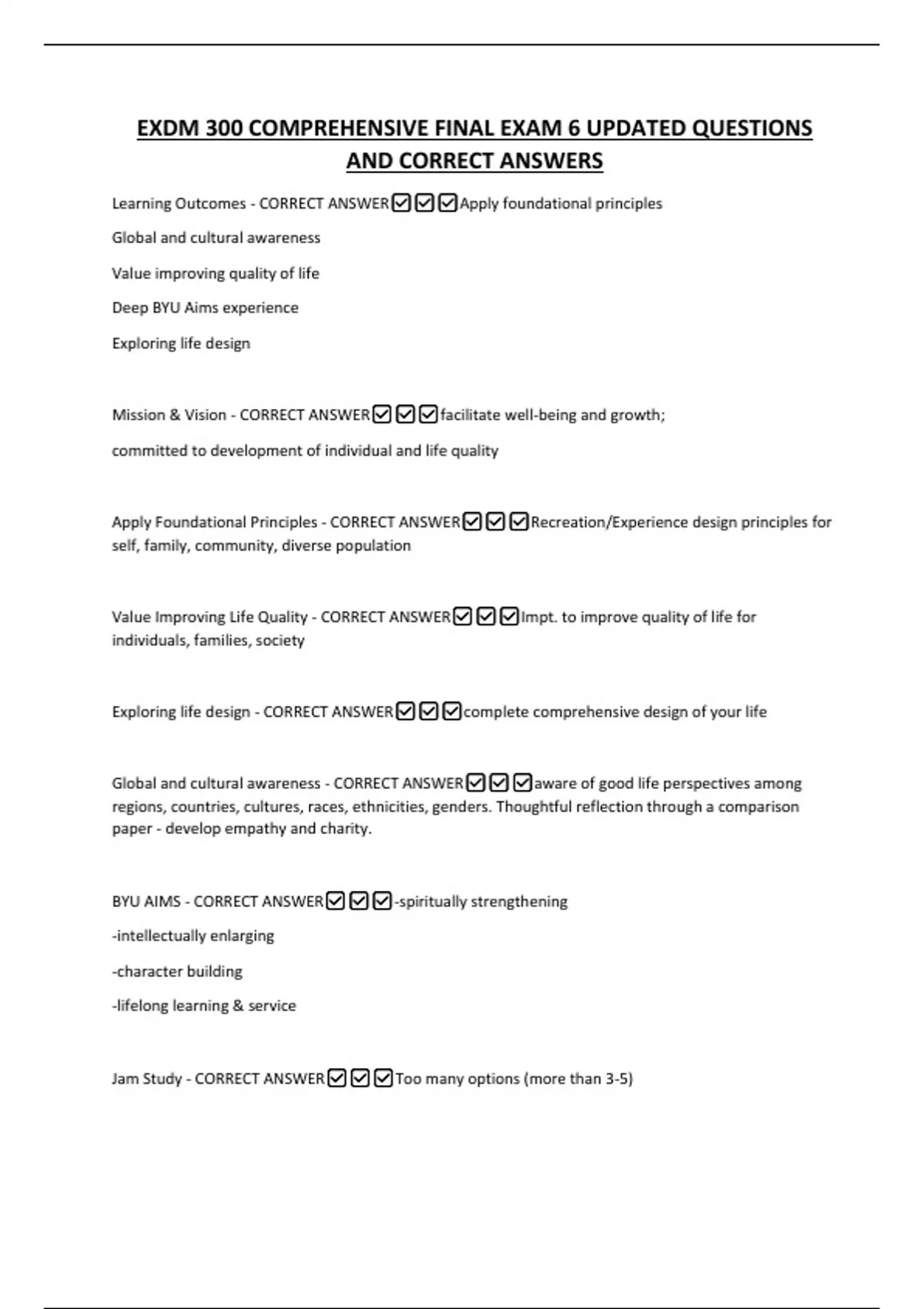 EXDM 300 COMPREHENSIVE FINAL EXAM 6 UPDATED QUESTIONS AND CORRECT ANSWERS

Learning Outcomes - CORRECT ANSWER☑☑☑Apply foundational principles

Global and cultural awareness

Value improving quality of life

Deep BYU Aims experience

Exploring life design

Mission & Vision - CORRECT ANSWER☑☑☑facilitate well-being and growth;

committed to development of individual and life quality

Apply Foundational Principles - CORRECT ANSWER☑☑☑Recreation/Experience design principles for self, family, community, diverse population

Value Improving Life Quality - CORRECT ANSWER☑☑☑Impt. to improve quality of life for individuals, families, society

Exploring life design - CORRECT ANSWER☑☑☑complete comprehensive design of your life

Global and cultural awareness - CORRECT ANSWER☑☑☑aware of good life perspectives among regions, countries, cultures, races, ethnicities, genders. Thoughtful reflection through a comparison paper - develop empathy and charity.

BYU AIMS - CORRECT ANSWER☑☑☑-spiritually strengthening

-intellectually enlarging

-character building

-lifelong learning & service

Jam Study - CORRECT ANSWER☑☑☑Too many options (more than 3-5)